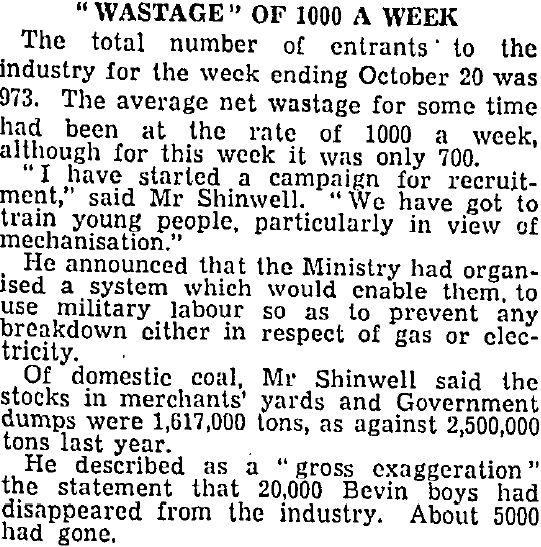 "WASTAGE" OF 1000 A WEEK

The total number of entrants to the industry for the week ending October 20 was 973. The average net wastage for some time had been at the rate of 1000 a week, although for this week it was only 700.

"I have started a campaign for recruitment," said Mr Shinwell. "We have got to train young people, particularly in view of mechanisation."

He announced that the Ministry had organised a system which would enable them, to use military labour so as to prevent any breakdown either in respect of gas or electricity.

Of domestic coal, Mr Shinwell said the stocks in merchants' yards and Government dumps were 1,617,000 tons, as against 2,500,000 tons last year.

He described as a "gross exaggeration" the statement that 20,000 Bevin boys had disappeared from the industry. About 5000 had gone.